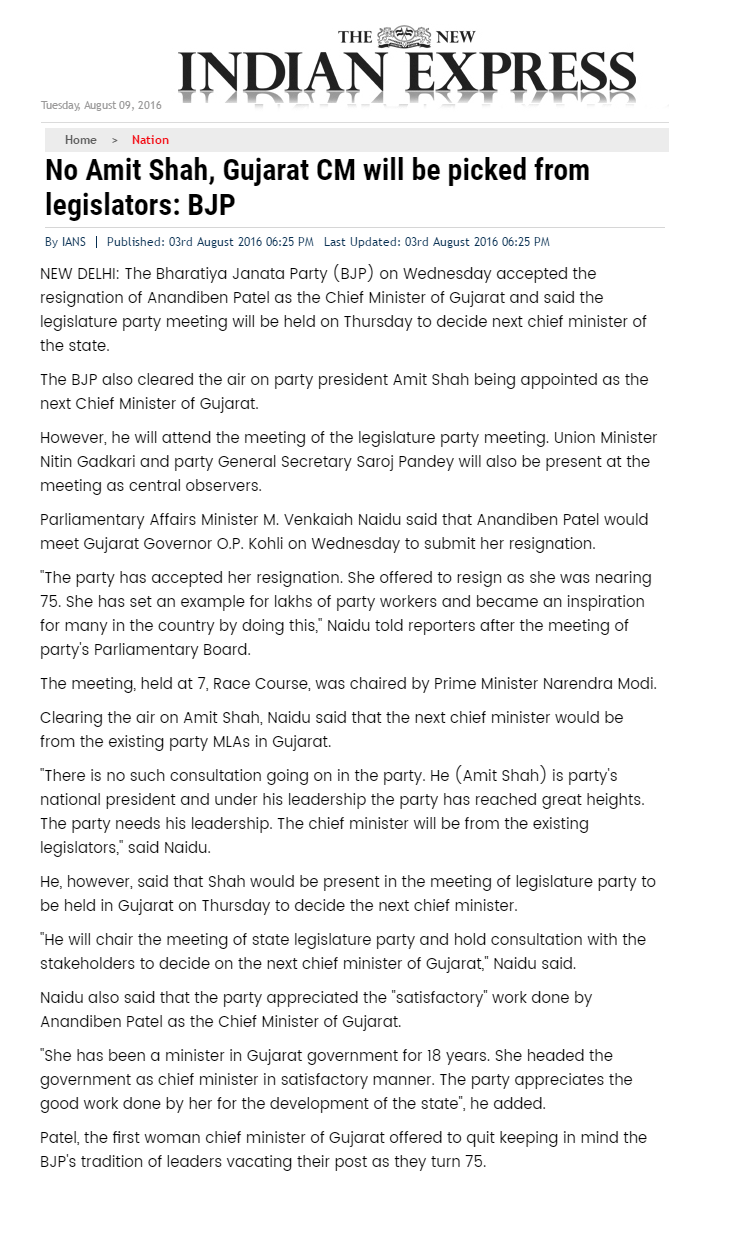 THE NEW
INDIAN EXPRESS

Tuesday, August 09, 2016

Home > Nation

No Amit Shah, Gujarat CM will be picked from legislators: BJP

By IANS | Published: 03rd August 2016 06:25 PM Last Updated: 03rd August 2016 06:25 PM

NEW DELHI: The Bharatiya Janata Party (BJP) on Wednesday accepted the resignation of Anandiben Patel as the Chief Minister of Gujarat and said the legislature party meeting will be held on Thursday to decide next chief minister of the state.

The BJP also cleared the air on party president Amit Shah being appointed as the next Chief Minister of Gujarat.

However, he will attend the meeting of the legislature party meeting. Union Minister Nitin Gadkari and party General Secretary Saroj Pandey will also be present at the meeting as central observers.

Parliamentary Affairs Minister M. Venkaiah Naidu said that Anandiben Patel would meet Gujarat Governor O.P. Kohli on Wednesday to submit her resignation.

"The party has accepted her resignation. She offered to resign as she was nearing 75. She has set an example for lakhs of party workers and became an inspiration for many in the country by doing this," Naidu told reporters after the meeting of party's Parliamentary Board.

The meeting, held at 7, Race Course, was chaired by Prime Minister Narendra Modi.

Clearing the air on Amit Shah, Naidu said that the next chief minister would be from the existing party MLAs in Gujarat.

"There is no such consultation going on in the party. He (Amit Shah) is party's national president and under his leadership the party has reached great heights. The party needs his leadership. The chief minister will be from the existing legislators," said Naidu.

He, however, said that Shah would be present in the meeting of legislature party to be held in Gujarat on Thursday to decide the next chief minister.

"He will chair the meeting of state legislature party and hold consultation with the stakeholders to decide on the next chief minister of Gujarat," Naidu said.

Naidu also said that the party appreciated the "satisfactory" work done by Anandiben Patel as the Chief Minister of Gujarat.

"She has been a minister in Gujarat government for 18 years. She headed the government as chief minister in satisfactory manner. The party appreciates the good work done by her for the development of the state", he added.

Patel, the first woman chief minister of Gujarat offered to quit keeping in mind the BJP's tradition of leaders vacating their post as they turn 75.